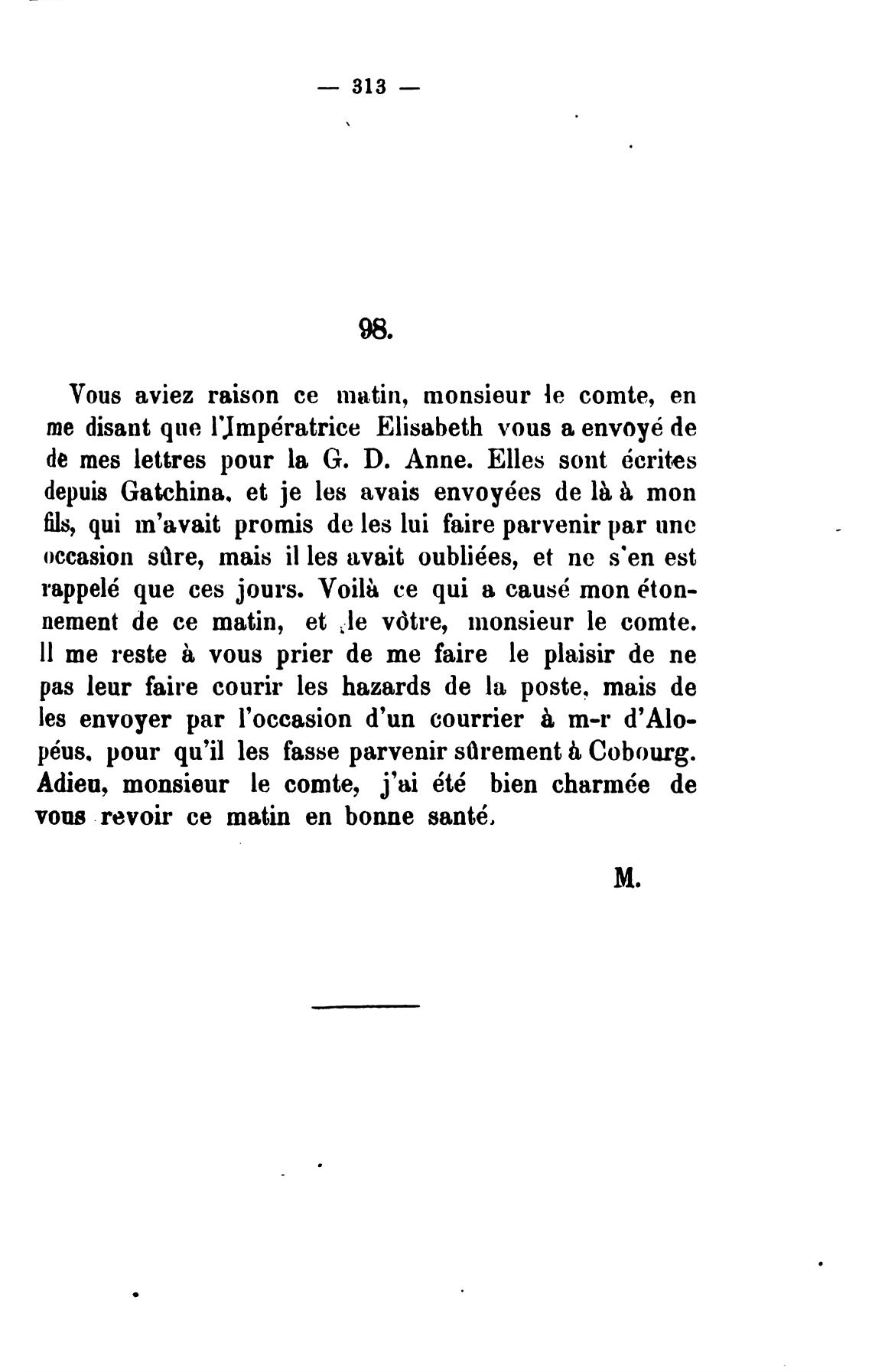 — 313 —

98.

Vous aviez raison ce matin, monsieur le comte, en me disant que l'Impératrice Elisabeth vous a envoyé de de mes lettres pour la G. D. Anne. Elles sont écrites depuis Gatchina, et je les avais envoyées de là à mon fils, qui m'avait promis de les lui faire parvenir par une occasion sûre, mais il les avait oubliées, et ne s'en est rappelé que ces jours. Voilà ce qui a causé mon étonnement de ce matin, et le vôtre, monsieur le comte. Il me reste à vous prier de me faire le plaisir de ne pas leur faire courir les hazards de la poste, mais de les envoyer par l'occasion d'un courrier à m-r d'Alopéus, pour qu'il les fasse parvenir sûrement à Cobourg. Adieu, monsieur le comte, j'ai été bien charmée de vous revoir ce matin en bonne santé.

M.